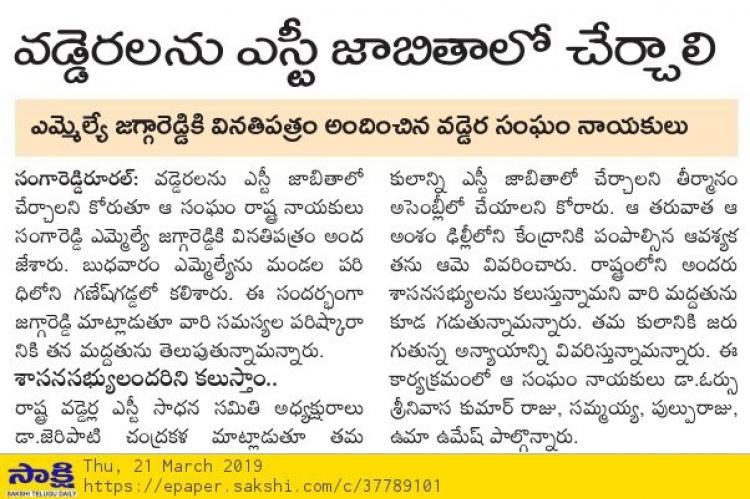 వడ్డెరలను ఎస్టీ జాబితాలో చేర్చాలి

ఎమ్మెల్యే జగ్గారెడ్డికి వినతిపత్రం అందించిన వడ్డెర సంఘం నాయకులు

సంగారెడ్డిరూరల్: వడ్డెరలను ఎస్టీ జాబితాలో చేర్చాలని కోరుతూ ఆ సంఘం రాష్ట్ర నాయకులు సంగారెడ్డి ఎమ్మెల్యే జగ్గారెడ్డికి వినతిపత్రం అందజేశారు. బుధవారం ఎమ్మెల్యేను మండల పరిధిలోని గణేష్‌గడ్డలో కలిశారు. ఈ సందర్భంగా జగ్గారెడ్డి మాట్లాడుతూ వారి సమస్యల పరిష్కారానికి తన మద్దతును తెలుపుతున్నామన్నారు.

శాసనసభ్యులందరిని కలుస్తాం..

రాష్ట్ర వడ్డెర్ల ఎస్టీ సాధన సమితి అధ్యక్షురాలు డా.జెరిపాటి చంద్రకళ మాట్లాడుతూ తమ కులాన్ని ఎస్టీ జాబితాలో చేర్చాలని తీర్మానం అసెంబ్లీలో చేయాలని కోరారు. ఆ తరువాత ఆ అంశం ఢిల్లీలోని కేంద్రానికి పంపాల్సిన ఆవశ్యకతను ఆమె వివరించారు. రాష్ట్రంలోని అందరు శాసనసభ్యులను కలుస్తున్నామని వారి మద్దతును కూడ గడుతున్నామన్నారు. తమ కులానికి జరుగుతున్న అన్యాయాన్ని వివరిస్తున్నామన్నారు. ఈ కార్యక్రమంలో ఆ సంఘం నాయకులు డా.ఓర్సు శ్రీనివాస కుమార్ రాజు, సమ్మయ్య, పుల్పురాజు, ఉమా ఉమేష్ పాల్గొన్నారు.

సాక్షి
SAKSHI TELUGU DAILY
Thu, 21 March 2019
https://epaper.sakshi.com/c/37789101